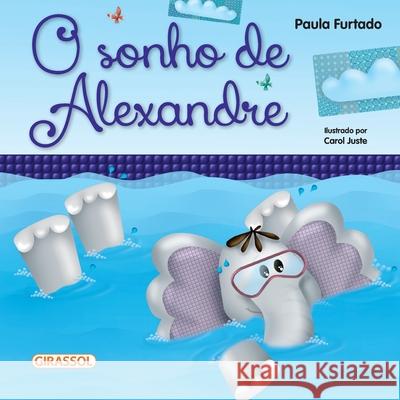 O sonho de Alexandre

Paula Furtado

Ilustrado por
Carol Juste

GIRASSOL

Kraina Książek